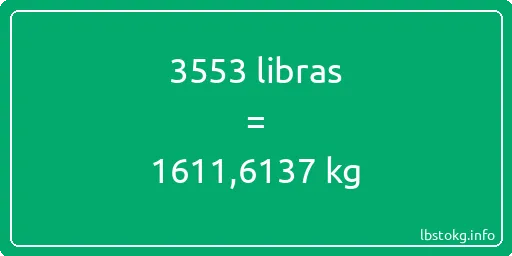 3553 libras

=

1611,6137 kg

lbstokg.info